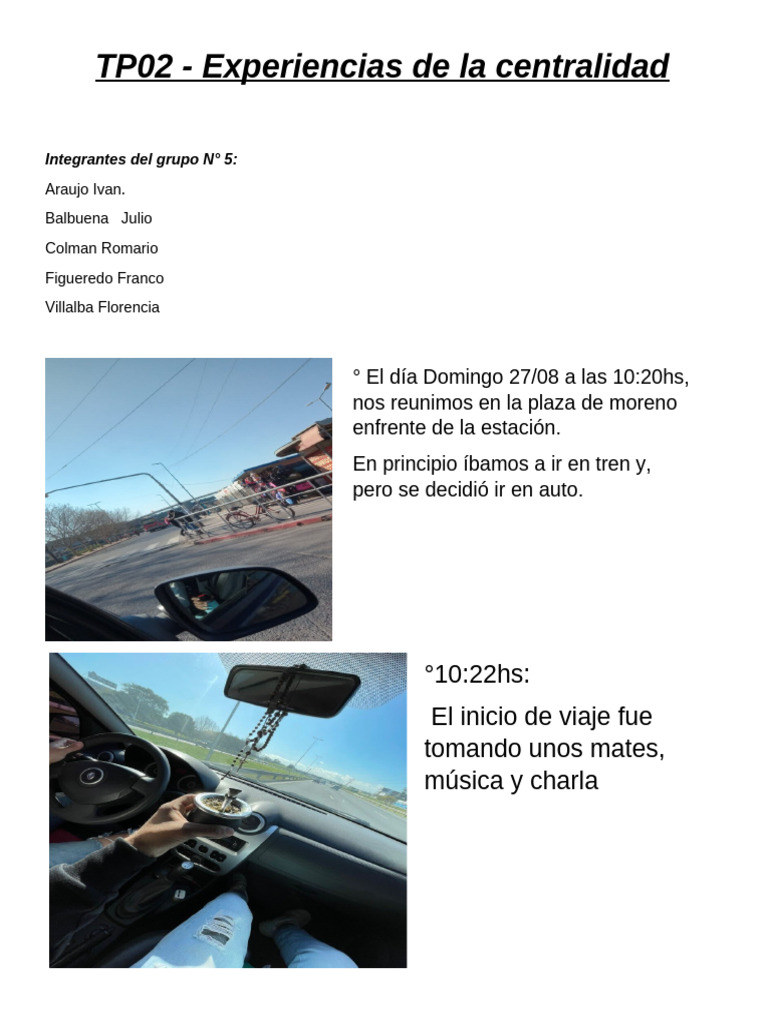 TP02 - Experiencias de la centralidad

Integrantes del grupo N° 5:

Araujo Ivan.

Balbuena Julio

Colman Romario

Figueredo Franco

Villalba Florencia

° El día Domingo 27/08 a las 10:20hs, nos reunimos en la plaza de moreno enfrente de la estación.

En principio íbamos a ir en tren y, pero se decidió ir en auto.

°10:22hs:

El inicio de viaje fue tomando unos mates, música y charla